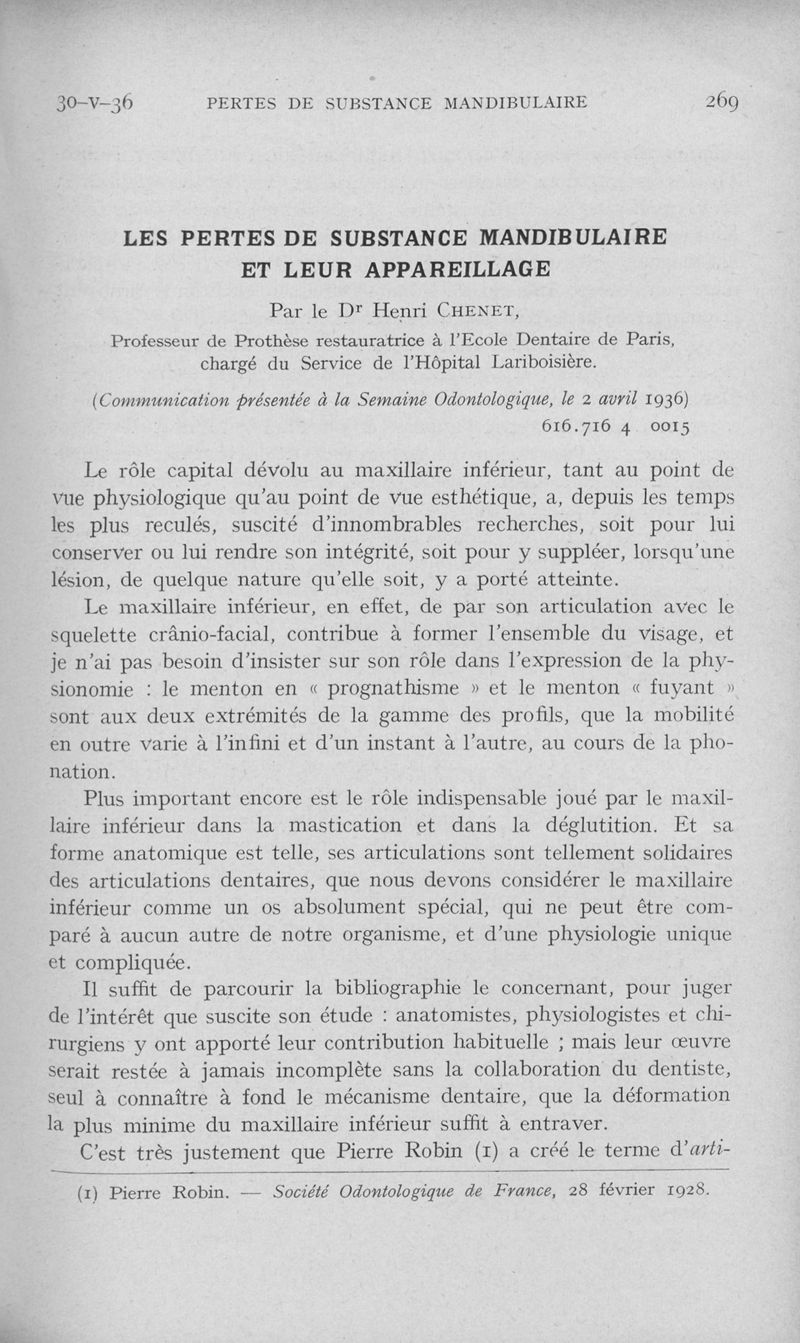 30-V-36 PERTES DE SUBSTANCE MANDIBULAIRE 269

LES PERTES DE SUBSTANCE MANDIBULAIRE ET LEUR APPAREILLAGE

Par le Dr Henri CHENET,
Professeur de Prothèse restauratrice à l'Ecole Dentaire de Paris, chargé du Service de l'Hôpital Lariboisière.

(Communication présentée à la Semaine Odontologique, le 2 avril 1936)
616.716 4 0015

Le rôle capital dévolu au maxillaire inférieur, tant au point de vue physiologique qu'au point de vue esthétique, a, depuis les temps les plus reculés, suscité d'innombrables recherches, soit pour lui conserver ou lui rendre son intégrité, soit pour y suppléer, lorsqu'une lésion, de quelque nature qu'elle soit, y a porté atteinte.

Le maxillaire inférieur, en effet, de par son articulation avec le squelette crânio-facial, contribue à former l'ensemble du visage, et je n'ai pas besoin d'insister sur son rôle dans l'expression de la physionomie : le menton en « prognathisme » et le menton « fuyant » sont aux deux extrémités de la gamme des profils, que la mobilité en outre varie à l'infini et d'un instant à l'autre, au cours de la phonation.

Plus important encore est le rôle indispensable joué par le maxillaire inférieur dans la mastication et dans la déglutition. Et sa forme anatomique est telle, ses articulations sont tellement solidaires des articulations dentaires, que nous devons considérer le maxillaire inférieur comme un os absolument spécial, qui ne peut être comparé à aucun autre de notre organisme, et d'une physiologie unique et compliquée.

Il suffit de parcourir la bibliographie le concernant, pour juger de l'intérêt que suscite son étude : anatomistes, physiologistes et chirurgiens y ont apporté leur contribution habituelle ; mais leur œuvre serait restée à jamais incomplète sans la collaboration du dentiste, seul à connaître à fond le mécanisme dentaire, que la déformation la plus minime du maxillaire inférieur suffit à entraver.

C'est très justement que Pierre Robin (1) a créé le terme d'arti-

(1) Pierre Robin. — Société Odontologique de France, 28 février 1928.